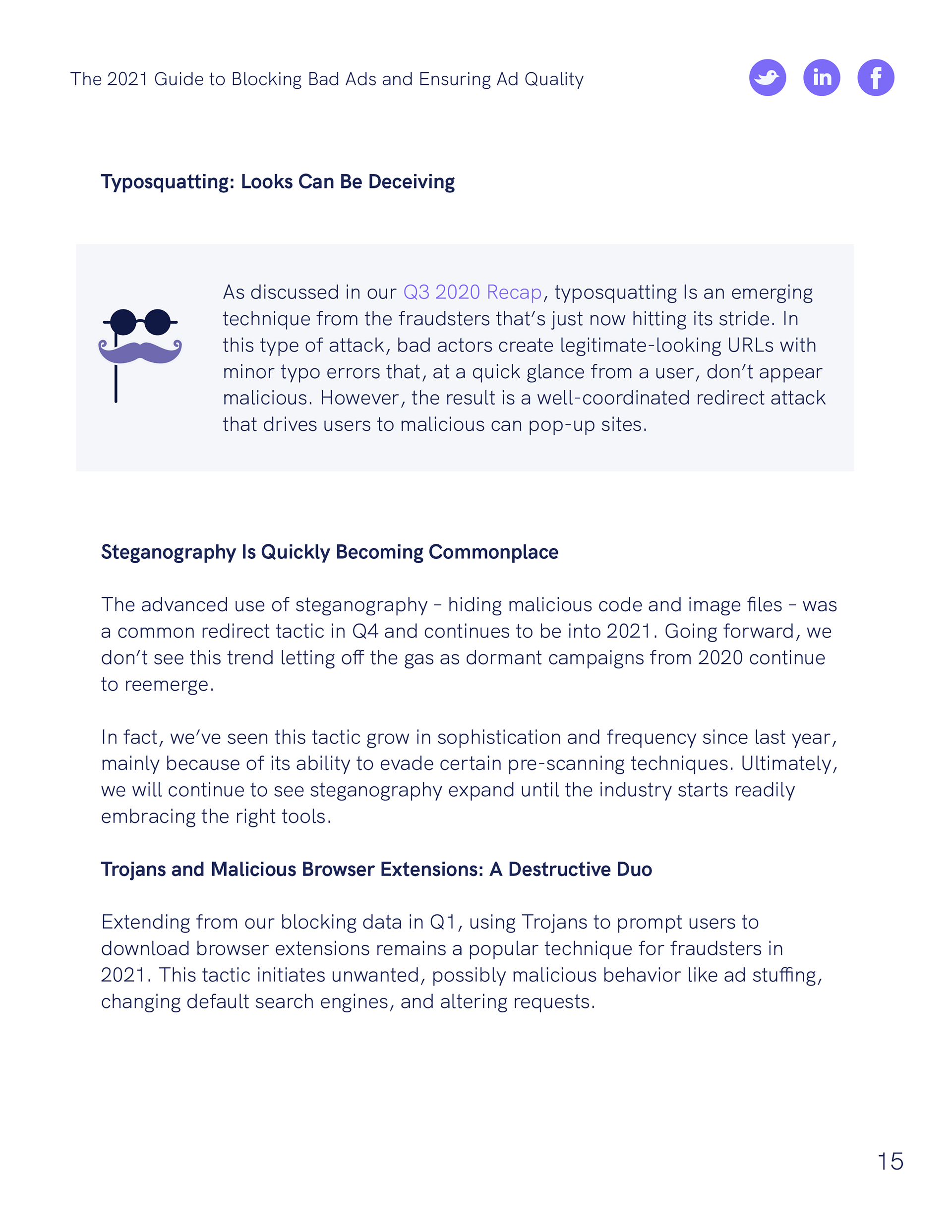 The 2021 Guide to Blocking Bad Ads and Ensuring Ad Quality

in f

Typosquatting: Looks Can Be Deceiving

As discussed in our Q3 2020 Recap, typosquatting Is an emerging technique from the fraudsters that's just now hitting its stride. In this type of attack, bad actors create legitimate-looking URLs with minor typo errors that, at a quick glance from a user, don't appear malicious. However, the result is a well-coordinated redirect attack that drives users to malicious can pop-up sites.

Steganography Is Quickly Becoming Commonplace

The advanced use of steganography – hiding malicious code and image files – was a common redirect tactic in Q4 and continues to be into 2021. Going forward, we don't see this trend letting off the gas as dormant campaigns from 2020 continue to reemerge.

In fact, we've seen this tactic grow in sophistication and frequency since last year, mainly because of its ability to evade certain pre-scanning techniques. Ultimately, we will continue to see steganography expand until the industry starts readily embracing the right tools.

Trojans and Malicious Browser Extensions: A Destructive Duo

Extending from our blocking data in Q1, using Trojans to prompt users to download browser extensions remains a popular technique for fraudsters in 2021. This tactic initiates unwanted, possibly malicious behavior like ad stuffing, changing default search engines, and altering requests.

15